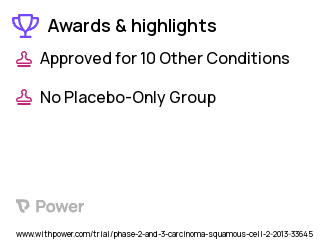 Awards & highlights

Approved for 10 Other Conditions

No Placebo-Only Group

Power

www.withpower.com/trial/phase-2-and-3-carcinoma-squamous-cell-2-2013-33645